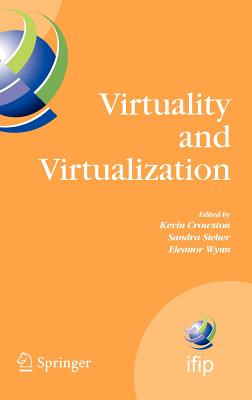 Virtuality and Virtualization

Edited by
Kevin Crowston
Sandra Sieber
Eleanor Wynn

Springer

ifip